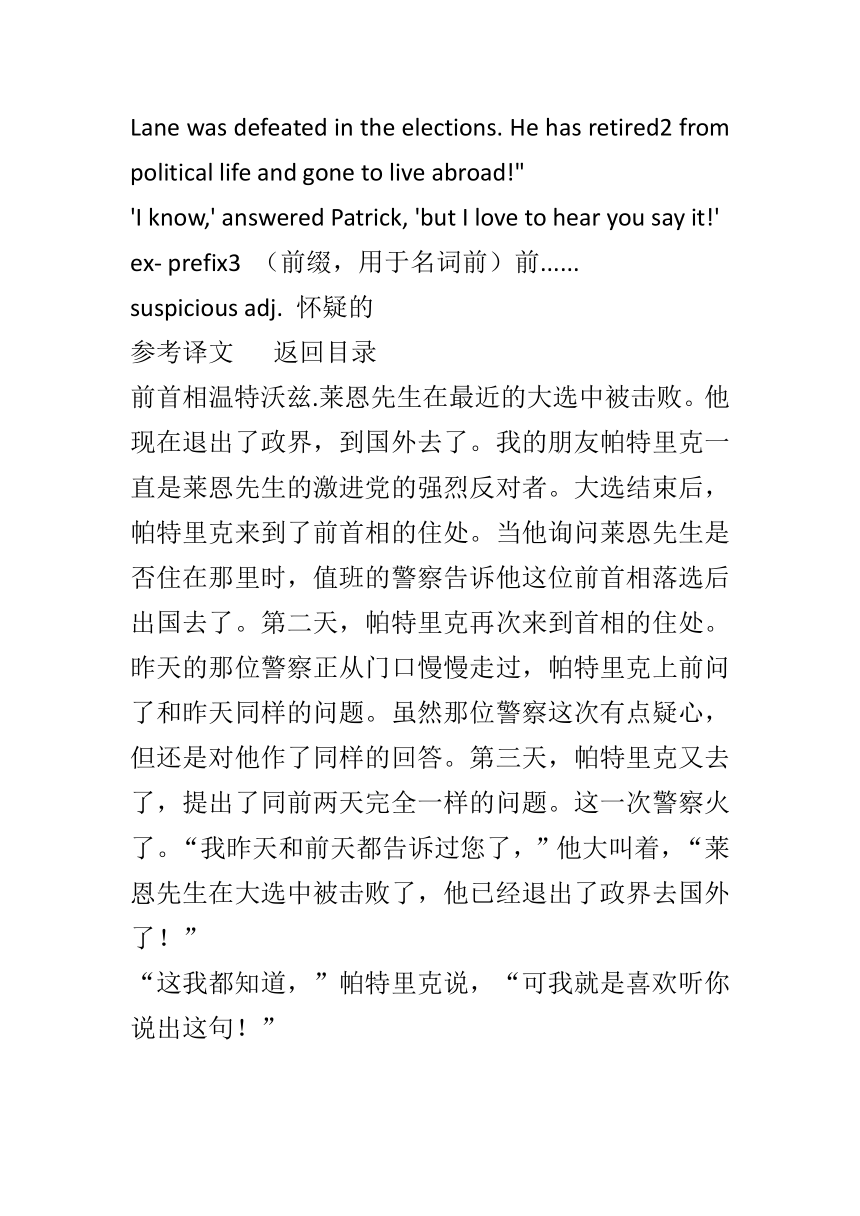 Lane was defeated in the elections. He has retired2 from political life and gone to live abroad!"

'I know,' answered Patrick, 'but I love to hear you say it!'

ex- prefix3 （前缀，用于名词前）前......

suspicious adj. 怀疑的

参考译文　　返回目录

前首相温特沃兹.莱恩先生在最近的大选中被击败。他现在退出了政界，到国外去了。我的朋友帕特里克一直是莱恩先生的激进党的强烈反对者。大选结束后，帕特里克来到了前首相的住处。当他询问莱恩先生是否住在那里时，值班的警察告诉他这位前首相落选后出国去了。第二天，帕特里克再次来到首相的住处。昨天的那位警察正从门口慢慢走过，帕特里克上前问了和昨天同样的问题。虽然那位警察这次有点疑心，但还是对他作了同样的回答。第三天，帕特里克又去了，提出了同前两天完全一样的问题。这一次警察火了。“我昨天和前天都告诉过您了，”他大叫着，“莱恩先生在大选中被击败了，他已经退出了政界去国外了！”

“这我都知道，”帕特里克说，“可我就是喜欢听你说出这句！”